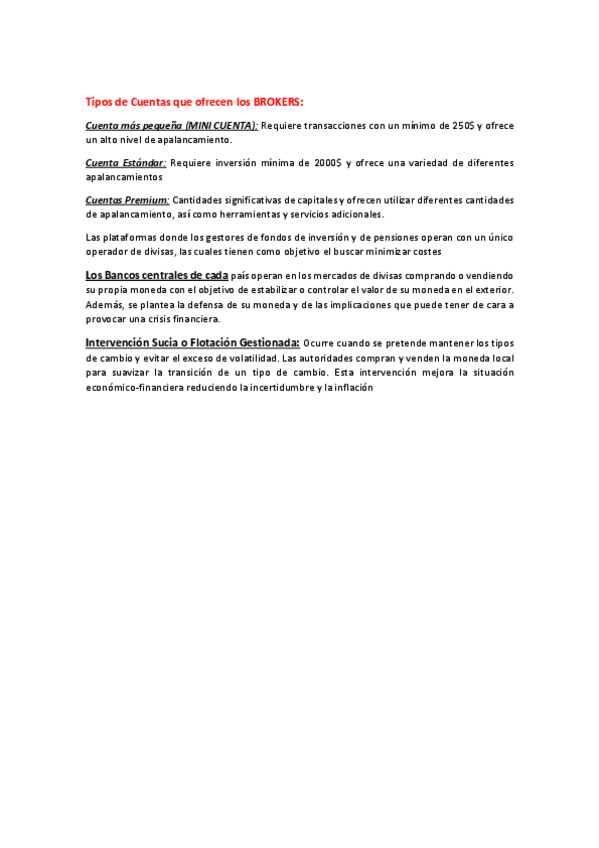 Tipos de Cuentas que ofrecen los BROKERS:

Cuenta más pequeña (MINI CUENTA): Requiere transacciones con un mínimo de 250$ y ofrece un alto nivel de apalancamiento.

Cuenta Estándar: Requiere inversión mínima de 2000$ y ofrece una variedad de diferentes apalancamientos

Cuentas Premium: Cantidades significativas de capitales y ofrecen utilizar diferentes cantidades de apalancamiento, así como herramientas y servicios adicionales.

Las plataformas donde los gestores de fondos de inversión y de pensiones operan con un único operador de divisas, las cuales tienen como objetivo el buscar minimizar costes

Los Bancos centrales de cada país operan en los mercados de divisas comprando o vendiendo su propia moneda con el objetivo de estabilizar o controlar el valor de su moneda en el exterior. Además, se plantea la defensa de su moneda y de las implicaciones que puede tener de cara a provocar una crisis financiera.

Intervención Sucia o Flotación Gestionada: Ocurre cuando se pretende mantener los tipos de cambio y evitar el exceso de volatilidad. Las autoridades compran y venden la moneda local para suavizar la transición de un tipo de cambio. Esta intervención mejora la situación económico-financiera reduciendo la incertidumbre y la inflación